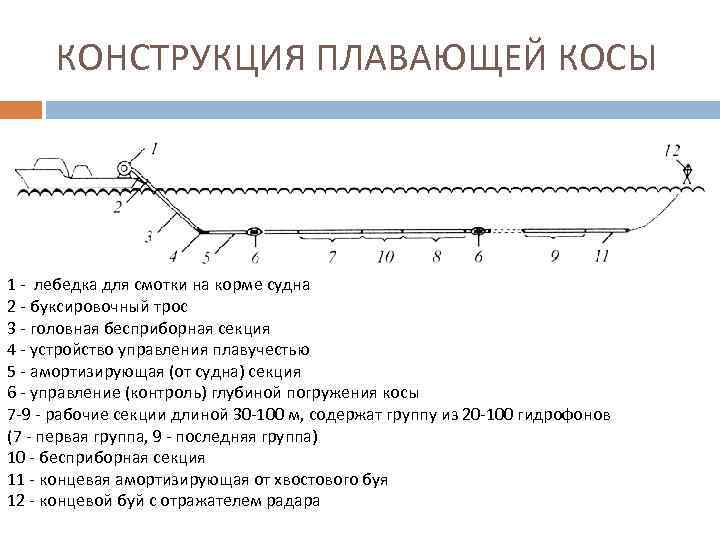 КОНСТРУКЦИЯ ПЛАВАЮЩЕЙ КОСЫ

1
12
2
3
4
5
6
7
10
8
6
9
11

1 - лебедка для смотки на корме судна
2 - буксировочный трос
3 - головная бесприборная секция
4 - устройство управления плавучестью
5 - амортизирующая (от судна) секция
6 - управление (контроль) глубиной погружения косы
7-9 - рабочие секции длиной 30-100 м, содержат группу из 20-100 гидрофонов (7 - первая группа, 9 - последняя группа)
10 - бесприборная секция
11 - концевая амортизирующая от хвостового буя
12 - концевой буй с отражателем радара